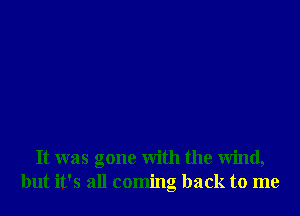 It was gone with the wind,
but it's all coming back to me